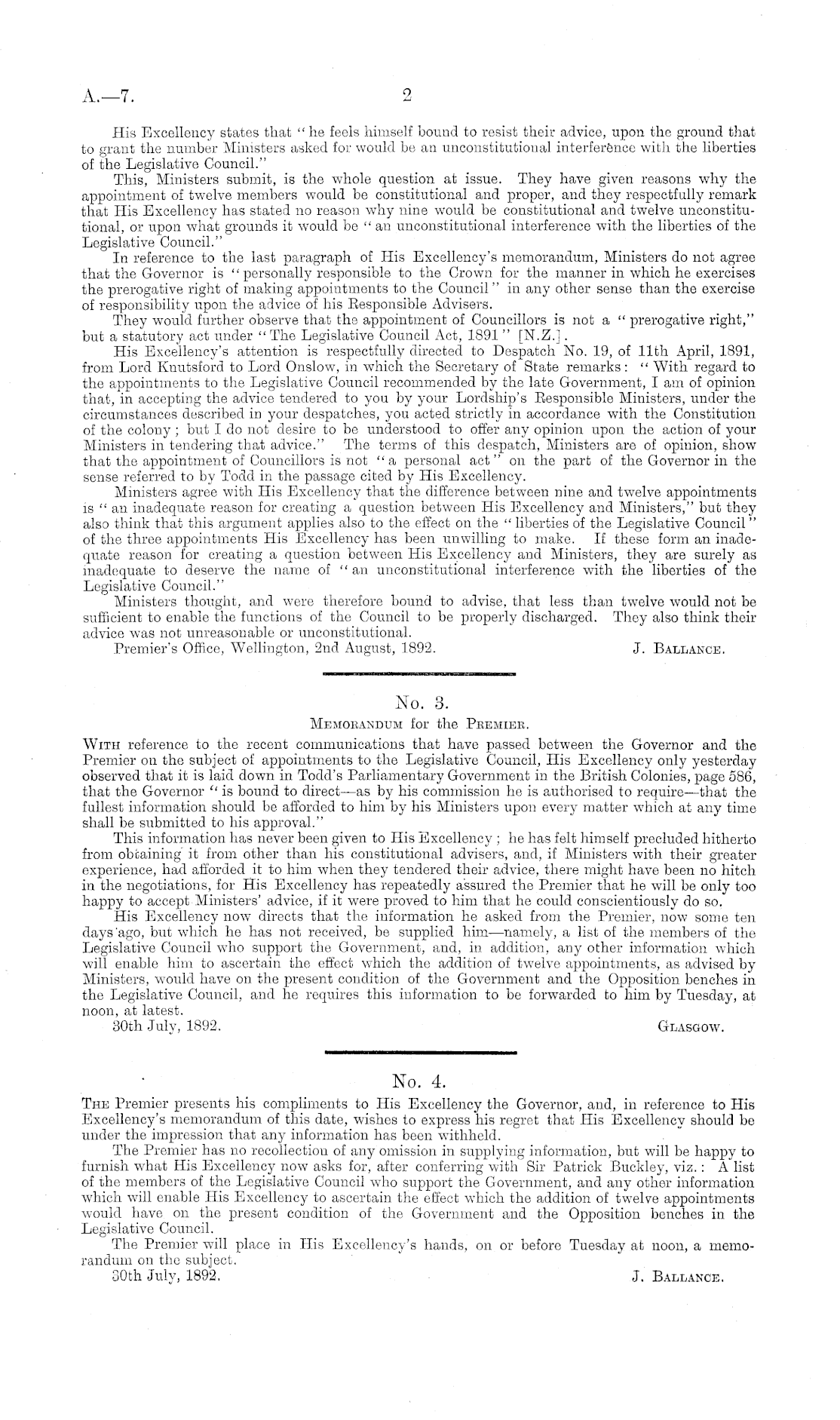 A.—7.                                                    2

His Excellency states that "he feels himself bound to resist their advice, upon the ground that to grant the number Ministers asked for would be an unconstitutional interference with the liberties of the Legislative Council."

This, Ministers submit, is the whole question at issue. They have given reasons why the appointment of twelve members would be constitutional and proper, and they respectfully remark that His Excellency has stated no reason why nine would be constitutional and twelve unconstitutional, or upon what grounds it would be "an unconstitutional interference with the liberties of the Legislative Council."

In reference to the last paragraph of His Excellency's memorandum, Ministers do not agree that the Governor is "personally responsible to the Crown for the manner in which he exercises the prerogative right of making appointments to the Council" in any other sense than the exercise of responsibility upon the advice of his Responsible Advisers.

They would further observe that the appointment of Councillors is not a "prerogative right," but a statutory act under "The Legislative Council Act, 1891" [N.Z.].

His Excellency's attention is respectfully directed to Despatch No. 19, of 11th April, 1891, from Lord Knutsford to Lord Onslow, in which the Secretary of State remarks: "With regard to the appointments to the Legislative Council recommended by the late Government, I am of opinion that, in accepting the advice tendered to you by your Lordship's Responsible Ministers, under the circumstances described in your despatches, you acted strictly in accordance with the Constitution of the colony; but I do not desire to be understood to offer any opinion upon the action of your Ministers in tendering that advice." The terms of this despatch, Ministers are of opinion, show that the appointment of Councillors is not "a personal act" on the part of the Governor in the sense referred to by Todd in the passage cited by His Excellency.

Ministers agree with His Excellency that the difference between nine and twelve appointments is "an inadequate reason for creating a question between His Excellency and Ministers," but they also think that this argument applies also to the effect on the "liberties of the Legislative Council" of the three appointments His Excellency has been unwilling to make. If these form an inadequate reason for creating a question between His Excellency and Ministers, they are surely as inadequate to deserve the name of "an unconstitutional interference with the liberties of the Legislative Council."

Ministers thought, and were therefore bound to advise, that less than twelve would not be sufficient to enable the functions of the Council to be properly discharged. They also think their advice was not unreasonable or unconstitutional.

Premier's Office, Wellington, 2nd August, 1892.                    J. BALLANCE.

No. 3.

MEMORANDUM for the PREMIER.

WITH reference to the recent communications that have passed between the Governor and the Premier on the subject of appointments to the Legislative Council, His Excellency only yesterday observed that it is laid down in Todd's Parliamentary Government in the British Colonies, page 586, that the Governor "is bound to direct—as by his commission he is authorised to require—that the fullest information should be afforded to him by his Ministers upon every matter which at any time shall be submitted to his approval."

This information has never been given to His Excellency; he has felt himself precluded hitherto from obtaining it from other than his constitutional advisers, and, if Ministers with their greater experience, had afforded it to him when they tendered their advice, there might have been no hitch in the negotiations, for His Excellency has repeatedly assured the Premier that he will be only too happy to accept Ministers' advice, if it were proved to him that he could conscientiously do so.

His Excellency now directs that the information he asked from the Premier, now some ten days ago, but which he has not received, be supplied him—namely, a list of the members of the Legislative Council who support the Government, and, in addition, any other information which will enable him to ascertain the effect which the addition of twelve appointments, as advised by Ministers, would have on the present condition of the Government and the Opposition benches in the Legislative Council, and he requires this information to be forwarded to him by Tuesday, at noon, at latest.

30th July, 1892.                    GLASGOW.

No. 4.

THE Premier presents his compliments to His Excellency the Governor, and, in reference to His Excellency's memorandum of this date, wishes to express his regret that His Excellency should be under the impression that any information has been withheld.

The Premier has no recollection of any omission in supplying information, but will be happy to furnish what His Excellency now asks for, after conferring with Sir Patrick Buckley, viz.: A list of the members of the Legislative Council who support the Government, and any other information which will enable His Excellency to ascertain the effect which the addition of twelve appointments would have on the present condition of the Government and the Opposition benches in the Legislative Council.

The Premier will place in His Excellency's hands, on or before Tuesday at noon, a memorandum on the subject.

30th July, 1892.                    J. BALLANCE.